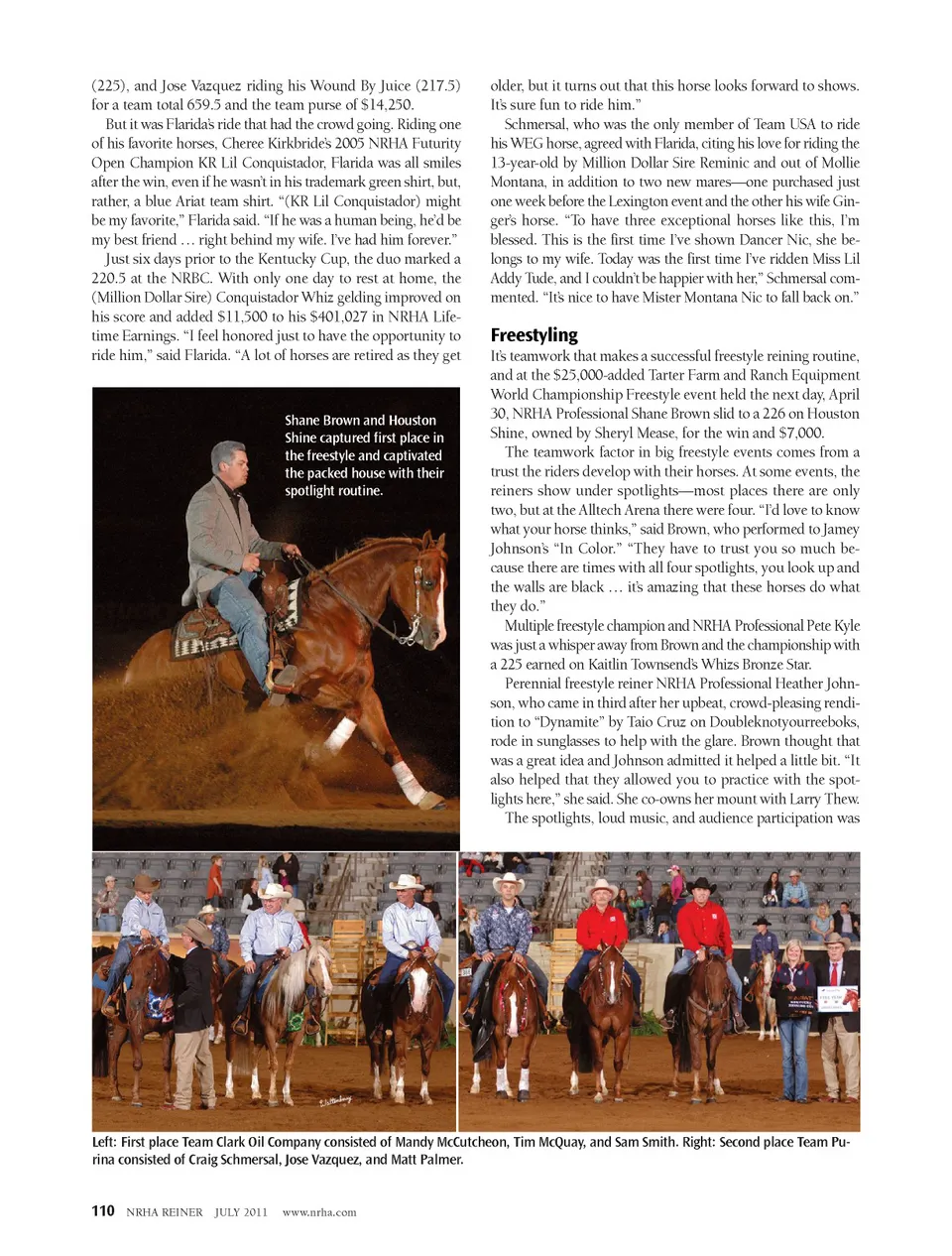 (225), and Jose Vazquez riding his Wound By Juice (217.5) for a team total 659.5 and the team purse of $14,250.

But it was Flarida's ride that had the crowd going. Riding one of his favorite horses, Cheree Kirkbride's 2005 NRHA Futurity Open Champion KR Lil Conquistador, Flarida was all smiles after the win, even if he wasn't in his trademark green shirt, but, rather, a blue Ariat team shirt. "(KR Lil Conquistador) might be my favorite," Flarida said. "If he was a human being, he'd be my best friend … right behind my wife. I've had him forever."

Just six days prior to the Kentucky Cup, the duo marked a 220.5 at the NRBC. With only one day to rest at home, the (Million Dollar Sire) Conquistador Whiz gelding improved on his score and added $11,500 to his $401,027 in NRHA Lifetime Earnings. "I feel honored just to have the opportunity to ride him," said Flarida. "A lot of horses are retired as they get

Shane Brown and Houston Shine captured first place in the freestyle and captivated the packed house with their spotlight routine.

older, but it turns out that this horse looks forward to shows. It's sure fun to ride him."

Schmersal, who was the only member of Team USA to ride his WEG horse, agreed with Flarida, citing his love for riding the 13-year-old by Million Dollar Sire Reminic and out of Mollie Montana, in addition to two new mares—one purchased just one week before the Lexington event and the other his wife Ginger's horse. "To have three exceptional horses like this, I'm blessed. This is the first time I've shown Dancer Nic, she belongs to my wife. Today was the first time I've ridden Miss Lil Addy Tude, and I couldn't be happier with her," Schmersal commented. "It's nice to have Mister Montana Nic to fall back on."

Freestyling

It's teamwork that makes a successful freestyle reining routine, and at the $25,000-added Tarter Farm and Ranch Equipment World Championship Freestyle event held the next day, April 30, NRHA Professional Shane Brown slid to a 226 on Houston Shine, owned by Sheryl Mease, for the win and $7,000.

The teamwork factor in big freestyle events comes from a trust the riders develop with their horses. At some events, the reiners show under spotlights—most places there are only two, but at the Alltech Arena there were four. "I'd love to know what your horse thinks," said Brown, who performed to Jamey Johnson's "In Color." "They have to trust you so much because there are times with all four spotlights, you look up and the walls are black … it's amazing that these horses do what they do."

Multiple freestyle champion and NRHA Professional Pete Kyle was just a whisper away from Brown and the championship with a 225 earned on Kaitlin Townsend's Whizs Bronze Star.

Perennial freestyle reiner NRHA Professional Heather Johnson, who came in third after her upbeat, crowd-pleasing rendition to "Dynamite" by Taio Cruz on Doubleknotyourreeboks, rode in sunglasses to help with the glare. Brown thought that was a great idea and Johnson admitted it helped a little bit. "It also helped that they allowed you to practice with the spotlights here," she said. She co-owns her mount with Larry Thew.

The spotlights, loud music, and audience participation was

Left: First place Team Clark Oil Company consisted of Mandy McCutcheon, Tim McQuay, and Sam Smith. Right: Second place Team Purina consisted of Craig Schmersal, Jose Vazquez, and Matt Palmer.

110 NRHA REINER JULY 2011 www.nrha.com